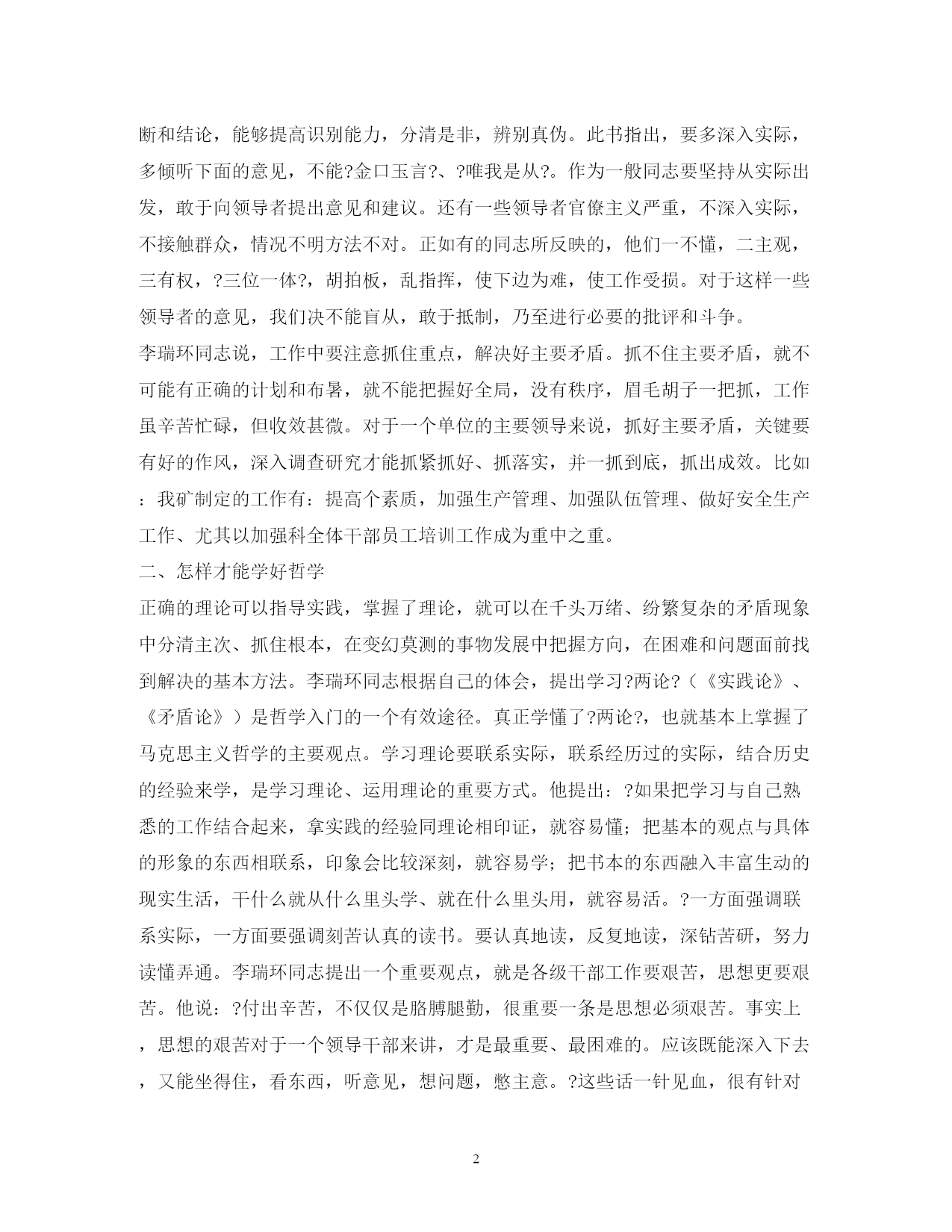 断和结论，能够提高识别能力，分清是非，辨别真伪。此书指出，要多深入实际，多倾听下面的意见，不能?金口玉言?、?唯我是从?。作为一般同志要坚持从实际出发，敢于向领导者提出意见和建议。还有一些领导者官僚主义严重，不深入实际，不接触群众，情况不明方法不对。正如有的同志所反映的，他们一不懂，二主观，三有权，?三位一体?，胡拍板，乱指挥，使下边为难，使工作受损。对于这样一些领导者的意见，我们决不能盲从，敢于抵制，乃至进行必要的批评和斗争。

李瑞环同志说，工作中要注意抓住重点，解决好主要矛盾。抓不住主要矛盾，就不可能有正确的计划和布署，就不能把握好全局，没有秩序，眉毛胡子一把抓，工作虽辛苦忙碌，但收效甚微。对于一个单位的主要领导来说，抓好主要矛盾，关键要有好的作风，深入调查研究才能抓紧抓好、抓落实，并一抓到底，抓出成效。比如：我矿制定的工作有：提高个素质，加强生产管理、加强队伍管理、做好安全生产工作、尤其以加强科全体干部员工培训工作成为重中之重。

二、怎样才能学好哲学

正确的理论可以指导实践，掌握了理论，就可以在千头万绪、纷繁复杂的矛盾现象中分清主次、抓住根本，在变幻莫测的事物发展中把握方向，在困难和问题面前找到解决的基本方法。李瑞环同志根据自己的体会，提出学习?两论?（《实践论》、《矛盾论》）是哲学入门的一个有效途径。真正学懂了?两论?，也就基本上掌握了马克思主义哲学的主要观点。学习理论要联系实际，联系经历过的实际，结合历史的经验来学，是学习理论、运用理论的重要方式。他提出：?如果把学习与自己熟悉的工作结合起来，拿实践的经验同理论相印证，就容易懂；把基本的观点与具体的形象的东西相联系，印象会比较深刻，就容易学；把书本的东西融入丰富生动的现实生活，干什么就从什么里头学、就在什么里头用，就容易活。?一方面强调联系实际，一方面要强调刻苦认真的读书。要认真地读，反复地读，深钻苦研，努力读懂弄通。李瑞环同志提出一个重要观点，就是各级干部工作要艰苦，思想更要艰苦。他说：?付出辛苦，不仅仅是胳膊腿勤，很重要一条是思想必须艰苦。事实上，思想的艰苦对于一个领导干部来讲，才是最重要、最困难的。应该既能深入下去，又能坐得住，看东西，听意见，想问题，憋主意。?这些话一针见血，很有针对

2